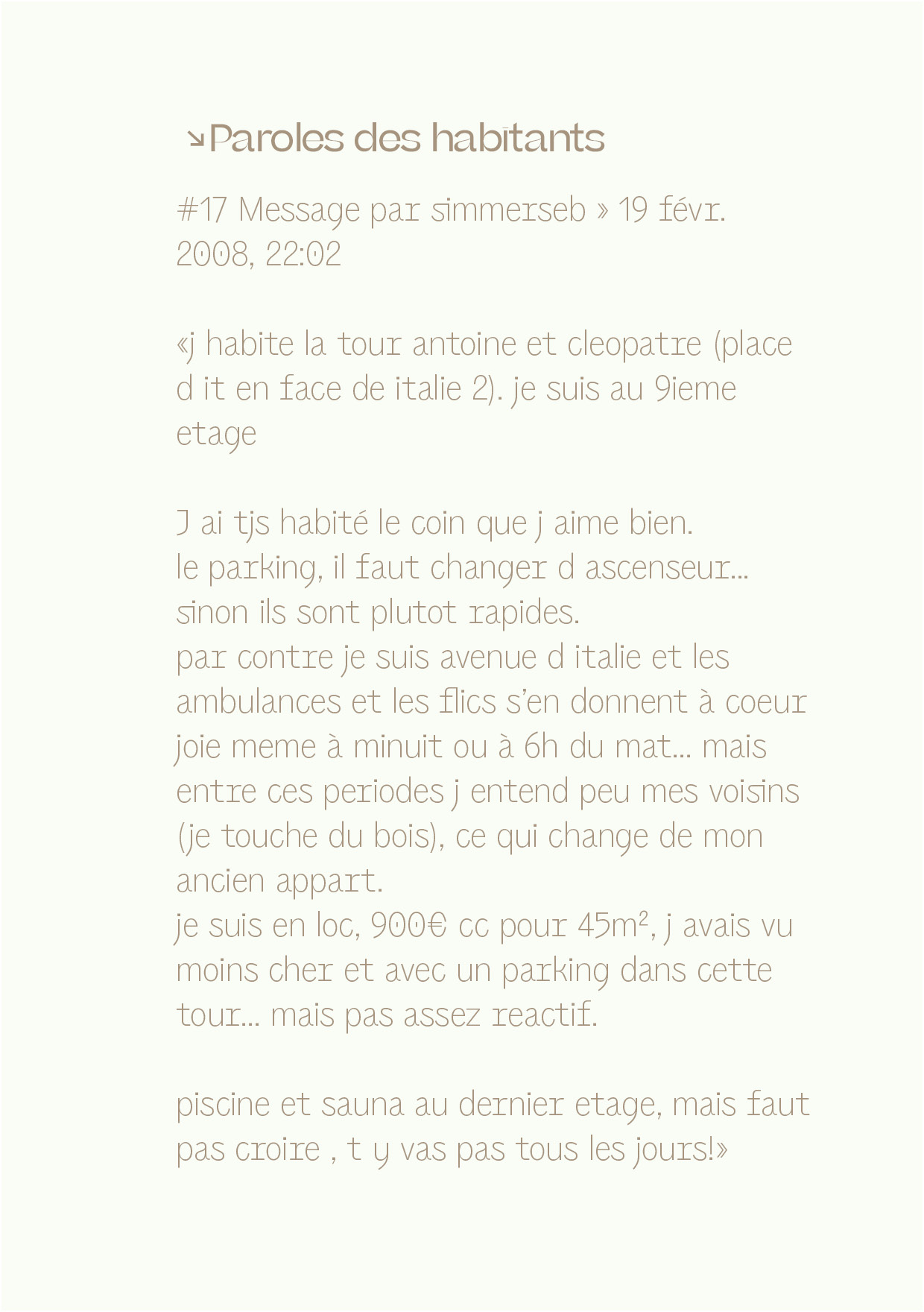 ↘Paroles des habitants

#17 Message par simmerseb » 19 févr. 2008, 22:02

«j habite la tour antoine et cleopatre (place d it en face de italie 2). je suis au 9ieme etage

J ai tjs habité le coin que j aime bien.
le parking, il faut changer d ascenseur... sinon ils sont plutot rapides.
par contre je suis avenue d italie et les ambulances et les flics s'en donnent à coeur joie meme à minuit ou à 6h du mat... mais entre ces periodes j entend peu mes voisins (je touche du bois), ce qui change de mon ancien appart.
je suis en loc, 900€ cc pour 45m², j avais vu moins cher et avec un parking dans cette tour... mais pas assez reactif.

piscine et sauna au dernier etage, mais faut pas croire , t y vas pas tous les jours!»